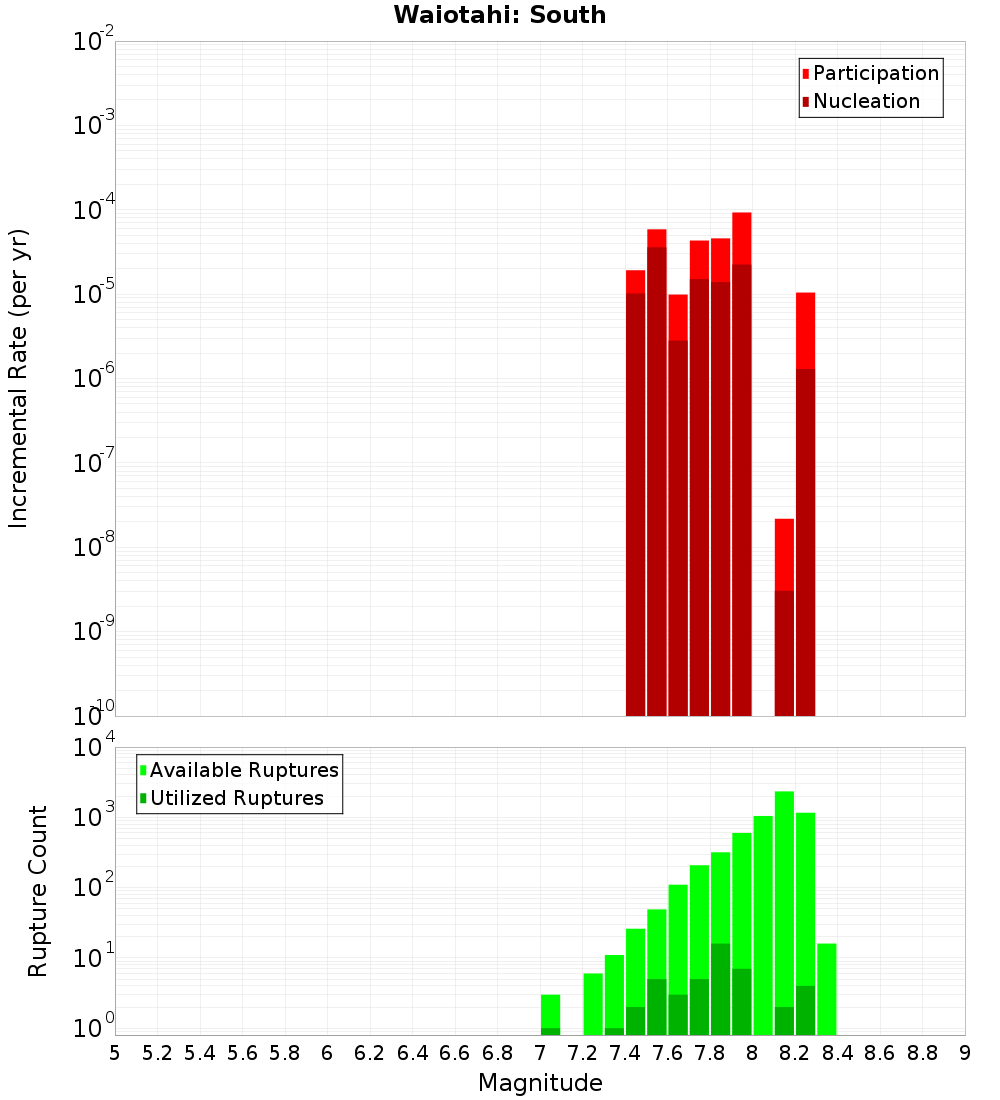 Waiotahi: South

Participation
Nucleation

Incremental Rate (per yr)

$10^{-2}$
$10^{-3}$
$10^{-4}$
$10^{-5}$
$10^{-6}$
$10^{-7}$
$10^{-8}$
$10^{-9}$
$10^{-10}$

Available Ruptures
Utilized Ruptures

Rupture Count

$10^{4}$
$10^{3}$
$10^{2}$
$10^{1}$
$10^{0}$

5 5.2 5.4 5.6 5.8 6 6.2 6.4 6.6 6.8 7 7.2 7.4 7.6 7.8 8 8.2 8.4 8.6 8.8 9

Magnitude